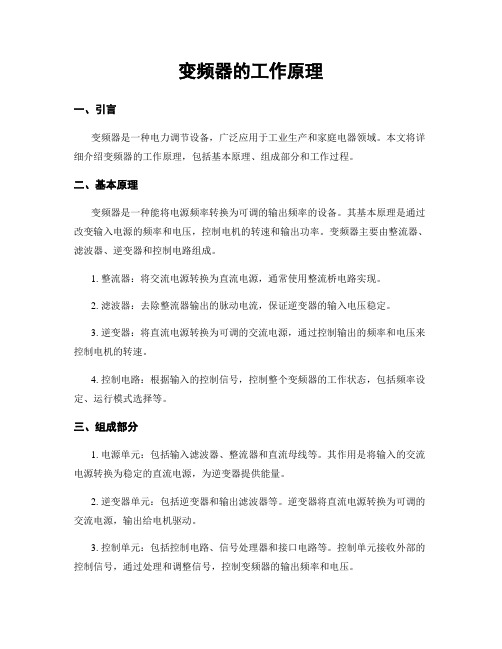 变频器的工作原理

一、引言

变频器是一种电力调节设备，广泛应用于工业生产和家庭电器领域。本文将详细介绍变频器的工作原理，包括基本原理、组成部分和工作过程。

二、基本原理

变频器是一种能将电源频率转换为可调的输出频率的设备。其基本原理是通过改变输入电源的频率和电压，控制电机的转速和输出功率。变频器主要由整流器、滤波器、逆变器和控制电路组成。

1. 整流器：将交流电源转换为直流电源，通常使用整流桥电路实现。

2. 滤波器：去除整流器输出的脉动电流，保证逆变器的输入电压稳定。

3. 逆变器：将直流电源转换为可调的交流电源，通过控制输出的频率和电压来控制电机的转速。

4. 控制电路：根据输入的控制信号，控制整个变频器的工作状态，包括频率设定、运行模式选择等。

三、组成部分

1. 电源单元：包括输入滤波器、整流器和直流母线等。其作用是将输入的交流电源转换为稳定的直流电源，为逆变器提供能量。

2. 逆变器单元：包括逆变器和输出滤波器等。逆变器将直流电源转换为可调的交流电源，输出给电机驱动。

3. 控制单元：包括控制电路、信号处理器和接口电路等。控制单元接收外部的控制信号，通过处理和调整信号，控制变频器的输出频率和电压。